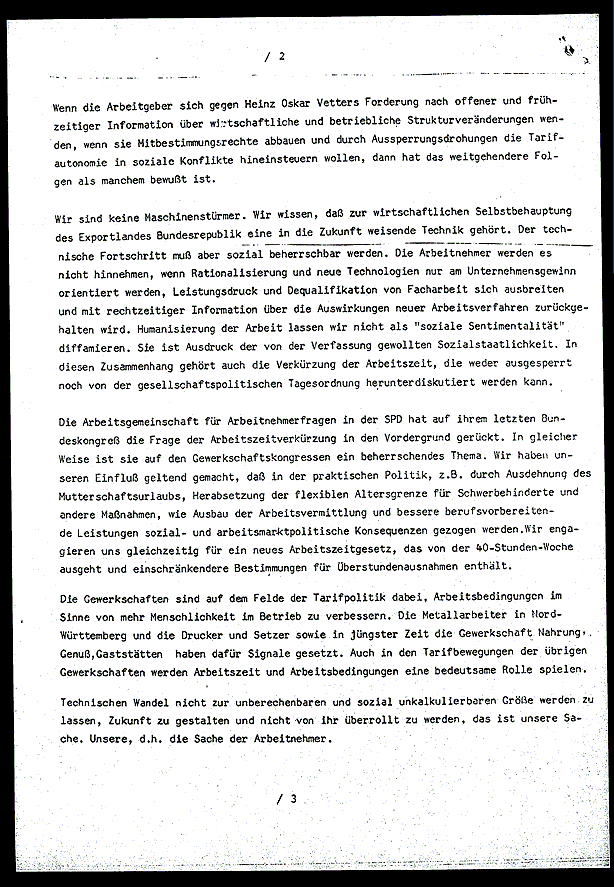 / 2

Wenn die Arbeitgeber sich gegen Heinz Oskar Vetters Forderung nach offener und frühzeitiger Information über wirtschaftliche und betriebliche Strukturveränderungen wenden, wenn sie Mitbestimmungsrechte abbauen und durch Aussperrungsdrohungen die Tarifautonomie in soziale Konflikte hineinsteuern wollen, dann hat das weitgehendere Folgen als manchem bewußt ist.

Wir sind keine Maschinenstürmer. Wir wissen, daß zur wirtschaftlichen Selbstbehauptung des Exportlandes Bundesrepublik eine in die Zukunft weisende Technik gehört. Der technische Fortschritt muß aber sozial beherrschbar werden. Die Arbeitnehmer werden es nicht hinnehmen, wenn Rationalisierung und neue Technologien nur am Unternehmensgewinn orientiert werden, Leistungsdruck und Dequalifikation von Facharbeit sich ausbreiten und mit rechtzeitiger Information über die Auswirkungen neuer Arbeitsverfahren zurückgehalten wird. Humanisierung der Arbeit lassen wir nicht als "soziale Sentimentalität" diffamieren. Sie ist Ausdruck der von der Verfassung gewollten Sozialstaatlichkeit. In diesen Zusammenhang gehört auch die Verkürzung der Arbeitszeit, die weder ausgesperrt noch von der gesellschaftspolitischen Tagesordnung herunterdiskutiert werden kann.

Die Arbeitsgemeinschaft für Arbeitnehmerfragen in der SPD hat auf ihrem letzten Bundeskongreß die Frage der Arbeitszeitverkürzung in den Vordergrund gerückt. In gleicher Weise ist sie auf den Gewerkschaftskongressen ein beherrschendes Thema. Wir haben unseren Einfluß geltend gemacht, daß in der praktischen Politik, z.B. durch Ausdehnung des Mutterschaftsurlaubs, Herabsetzung der flexiblen Altersgrenze für Schwerbehinderte und andere Maßnahmen, wie Ausbau der Arbeitsvermittlung und bessere berufsvorbereitende Leistungen sozial- und arbeitsmarktpolitische Konsequenzen gezogen werden.Wir engagieren uns gleichzeitig für ein neues Arbeitszeitgesetz, das von der 40-Stunden-Woche ausgeht und einschränkendere Bestimmungen für Überstundenausnahmen enthält.

Die Gewerkschaften sind auf dem Felde der Tarifpolitik dabei, Arbeitsbedingungen im Sinne von mehr Menschlichkeit im Betrieb zu verbessern. Die Metallarbeiter in Nord-Württemberg und die Drucker und Setzer sowie in jüngster Zeit die Gewerkschaft Nahrung, Genuß,Gaststätten haben dafür Signale gesetzt. Auch in den Tarifbewegungen der übrigen Gewerkschaften werden Arbeitszeit und Arbeitsbedingungen eine bedeutsame Rolle spielen.

Technischen Wandel nicht zur unberechenbaren und sozial unkalkulierbaren Größe werden zu lassen, Zukunft zu gestalten und nicht von ihr überrollt zu werden, das ist unsere Sache. Unsere, d.h. die Sache der Arbeitnehmer.

/ 3